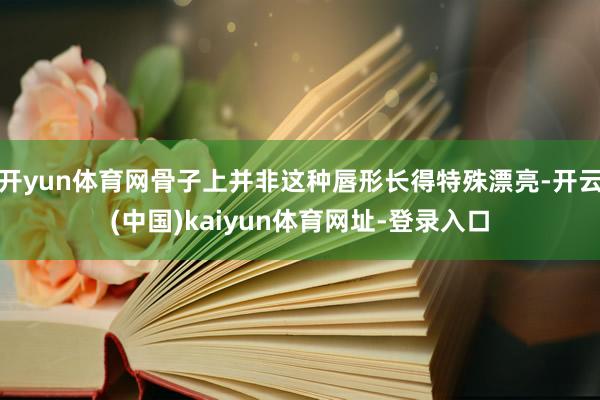 开yun体育网骨子上并非这种唇形长得特殊漂亮-开云(中国)kaiyun体育网址-登录入口